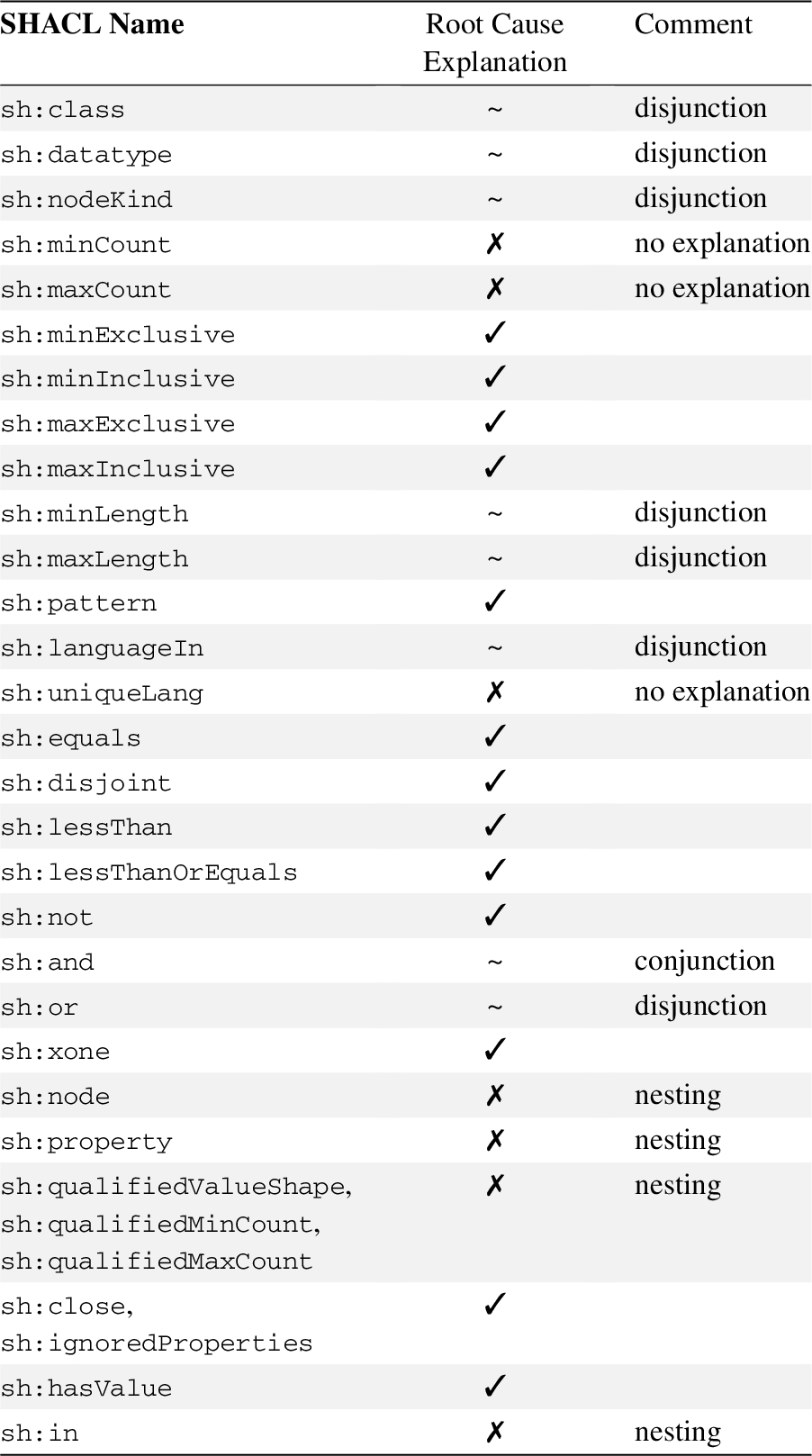 | SHACL Name | Root Cause Explanation | Comment |
|---|---|---|
| sh:class | ~ | disjunction |
| sh:datatype | ~ | disjunction |
| sh:nodeKind | ~ | disjunction |
| sh:minCount | ✗ | no explanation |
| sh:maxCount | ✗ | no explanation |
| sh:minExclusive | ✓ | |
| sh:minInclusive | ✓ | |
| sh:maxExclusive | ✓ | |
| sh:maxInclusive | ✓ | |
| sh:minLength | ~ | disjunction |
| sh:maxLength | ~ | disjunction |
| sh:pattern | ✓ | |
| sh:languageIn | ~ | disjunction |
| sh:uniqueLang | ✗ | no explanation |
| sh:equals | ✓ | |
| sh:disjoint | ✓ | |
| sh:lessThan | ✓ | |
| sh:lessThanOrEquals | ✓ | |
| sh:not | ✓ | |
| sh:and | ~ | conjunction |
| sh:or | ~ | disjunction |
| sh:xone | ✓ | |
| sh:node | ✗ | nesting |
| sh:property | ✗ | nesting |
| sh:qualifiedValueShape, sh:qualifiedMinCount, sh:qualifiedMaxCount | ✗ | nesting |
| sh:close, sh:ignoredProperties | ✓ | |
| sh:hasValue | ✓ | |
| sh:in | ✗ | nesting |